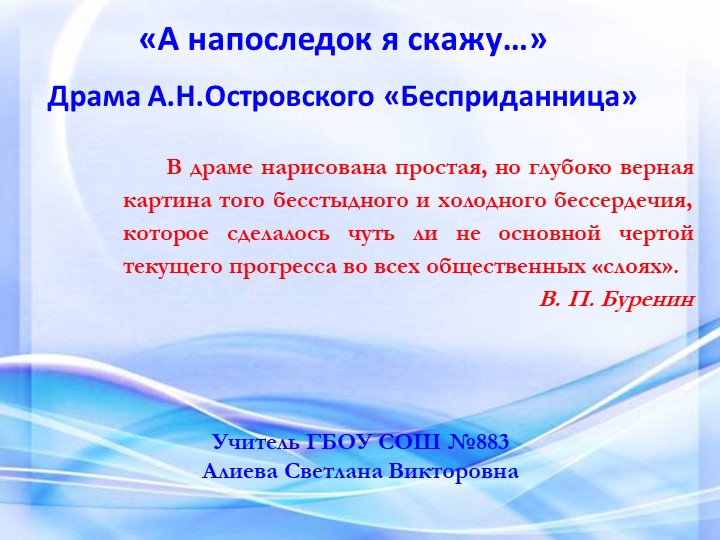 «А напоследок я скажу…»

Драма А.Н.Островского «Бесприданница»

В драме нарисована простая, но глубоко верная картина того бесстыдного и холодного бессердечия, которое сделалось чуть ли не основной чертой текущего прогресса во всех общественных «слоях».

В. П. Буренин

Учитель ГБОУ СОШ №883
Алиева Светлана Викторовна